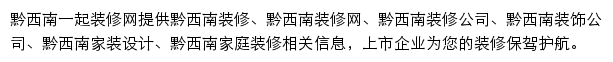 黔西南一起装修网提供黔西南装修、黔西南装修网、黔西南装修公司、黔西南装饰公司、黔西南家装设计、黔西南家庭装修相关信息，上市企业为您的装修保驾护航。